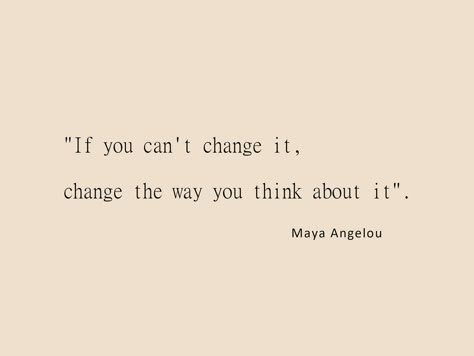 "If you can't change it,
change the way you think about it".

Maya Angelou